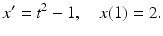 $x' = t^2 - 1, \quad x(1) = 2.$